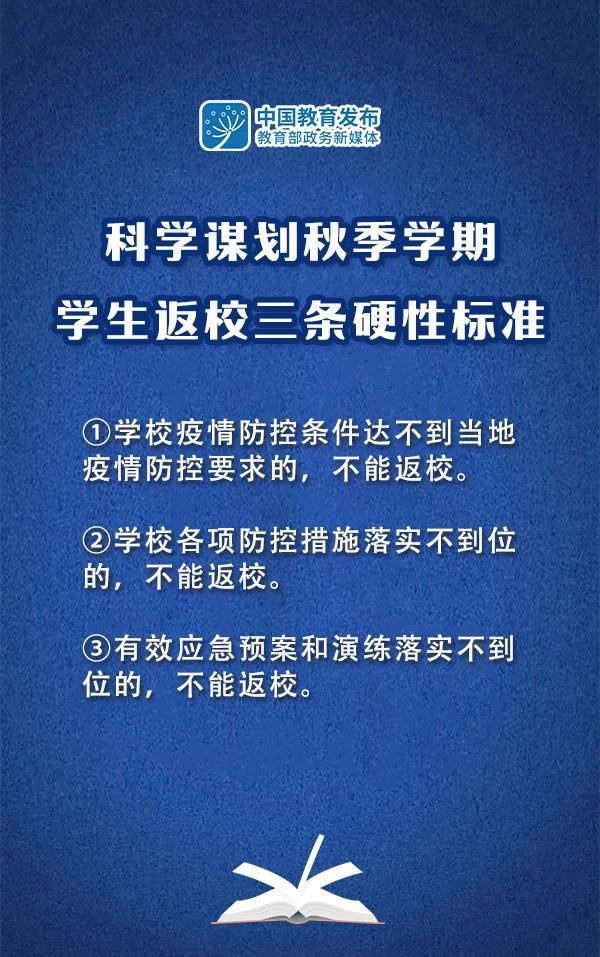 中国教育发布
教育部政务新媒体

科学谋划秋季学期
学生返校三条硬性标准

①学校疫情防控条件达不到当地疫情防控要求的，不能返校。

②学校各项防控措施落实不到位的，不能返校。

③有效应急预案和演练落实不到位的，不能返校。